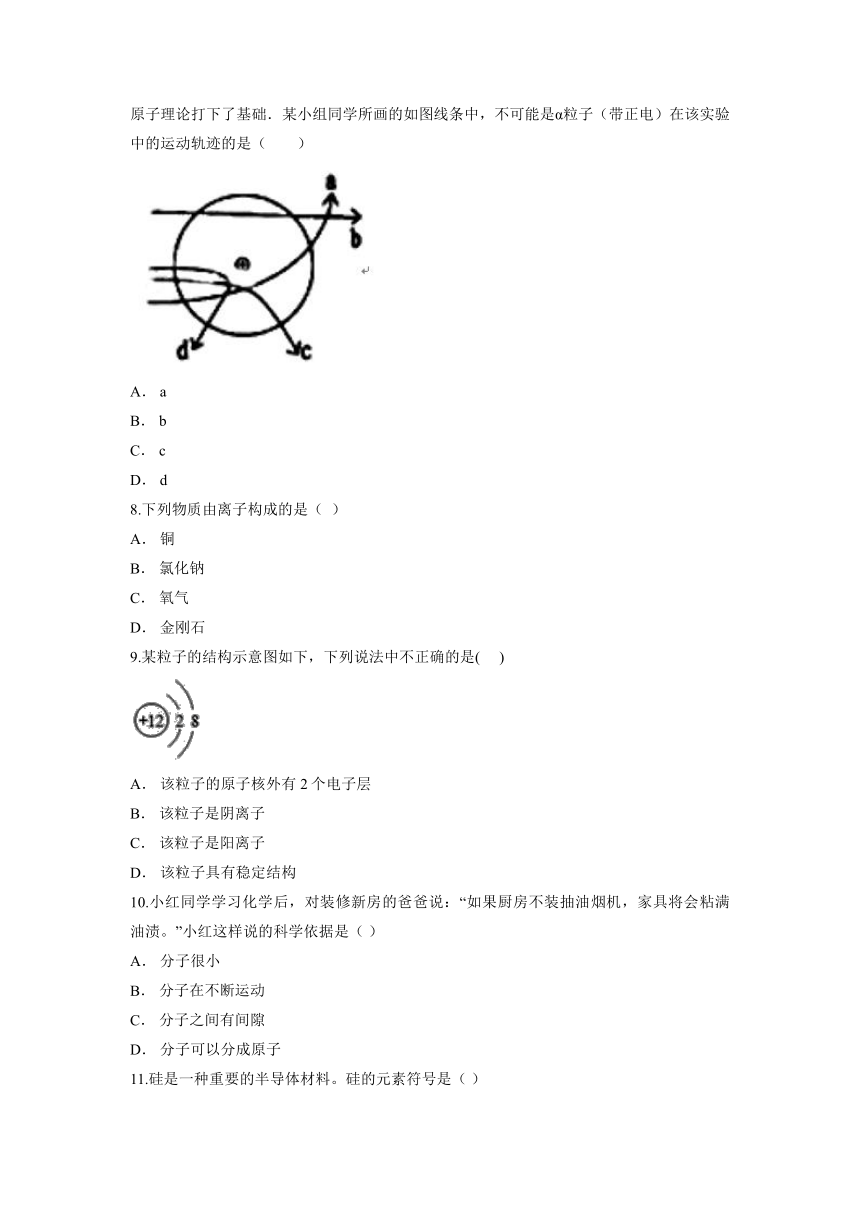 原子理论打下了基础．某小组同学所画的如图线条中，不可能是α粒子（带正电）在该实验中的运动轨迹的是（　　）

a
b
d
c

A． a

B． b

C． c

D． d

8.下列物质由离子构成的是（ ）

A． 铜

B． 氯化钠

C． 氧气

D． 金刚石

9.某粒子的结构示意图如下，下列说法中不正确的是(　 )

+12 2 8

A． 该粒子的原子核外有 2 个电子层

B． 该粒子是阴离子

C． 该粒子是阳离子

D． 该粒子具有稳定结构

10.小红同学学习化学后，对装修新房的爸爸说：“如果厨房不装抽油烟机，家具将会粘满油渍。”小红这样说的科学依据是（ ）

A． 分子很小

B． 分子在不断运动

C． 分子之间有间隙

D． 分子可以分成原子

11.硅是一种重要的半导体材料。硅的元素符号是（ ）